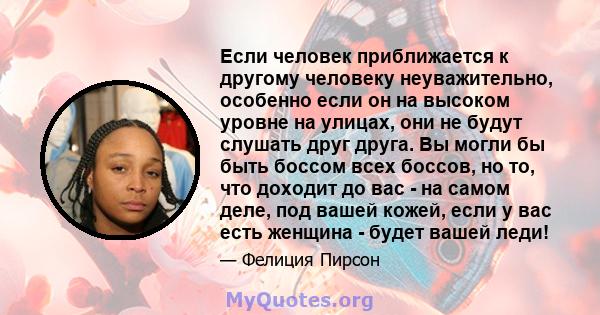 Если человек приближается к другому человеку неуважительно, особенно если он на высоком уровне на улицах, они не будут слушать друг друга. Вы могли бы быть боссом всех боссов, но то, что доходит до вас - на самом деле, под вашей кожей, если у вас есть женщина - будет вашей леди!

— Фелиция Пирсон

MyQuotes.org